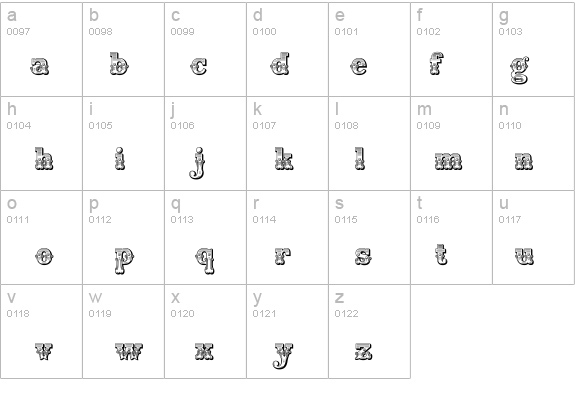 | a 0097 a | b 0098 b | c 0099 c | d 0100 d | e 0101 e | f 0102 f | g 0103 g |
|---|---|---|---|---|---|---|
| h 0104 h | i 0105 i | j 0106 j | k 0107 k | l 0108 l | m 0109 m | n 0110 n |
| o 0111 o | p 0112 p | q 0113 q | r 0114 r | s 0115 s | t 0116 t | u 0117 u |
| v 0118 v | w 0119 w | x 0120 x | y 0121 y | z 0122 z | | |